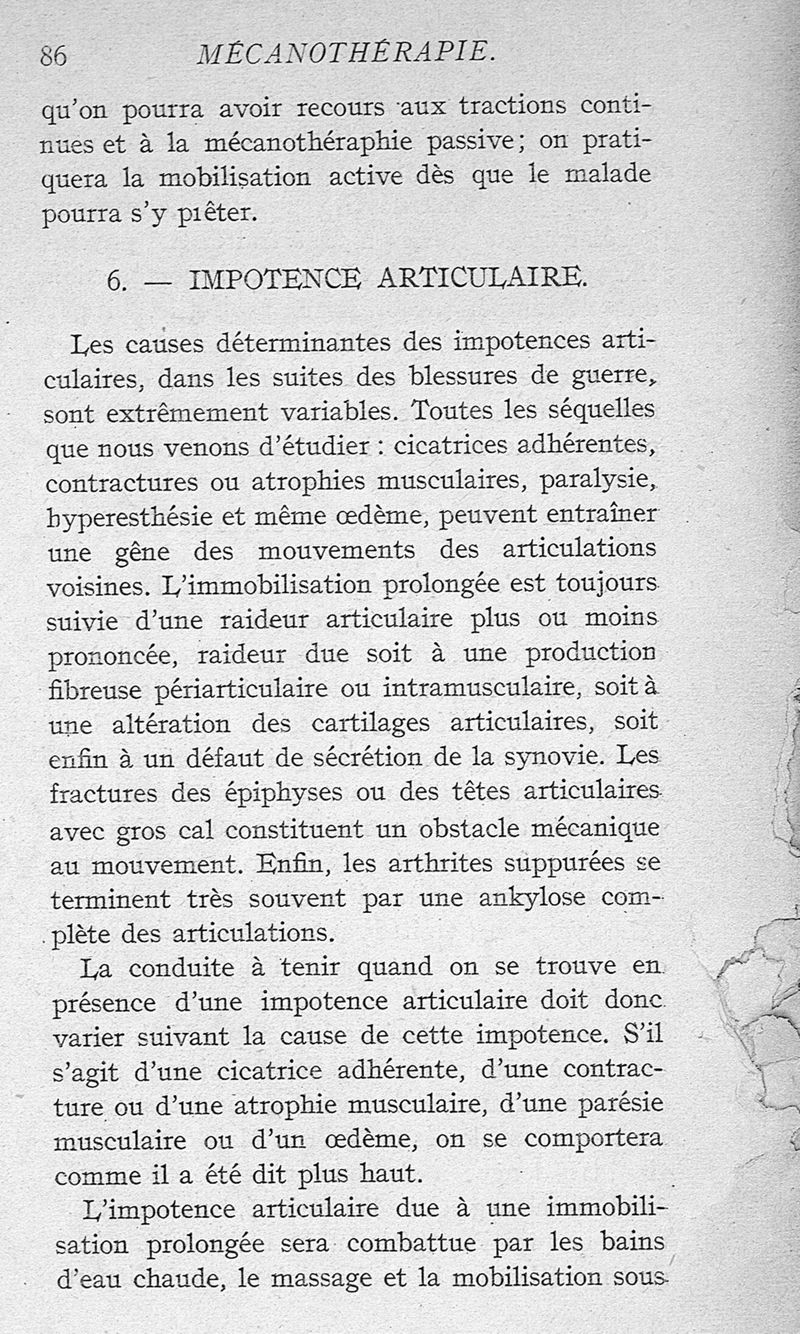 86 MÉCANOTHÉRAPIE.

qu'on pourra avoir recours aux tractions continues et à la mécanothéraphie passive; on pratiquera la mobilisation active dès que le malade pourra s'y prêter.

6. — IMPOTENCE ARTICULAIRE.

Les causes déterminantes des impotences articulaires, dans les suites des blessures de guerre, sont extrêmement variables. Toutes les séquelles que nous venons d'étudier : cicatrices adhérentes, contractures ou atrophies musculaires, paralysie, hyperesthésie et même œdème, peuvent entraîner une gêne des mouvements des articulations voisines. L'immobilisation prolongée est toujours suivie d'une raideur articulaire plus ou moins prononcée, raideur due soit à une production fibreuse périarticulaire ou intramusculaire, soit à une altération des cartilages articulaires, soit enfin à un défaut de sécrétion de la synovie. Les fractures des épiphyses ou des têtes articulaires avec gros cal constituent un obstacle mécanique au mouvement. Enfin, les arthrites suppurées se terminent très souvent par une ankylose complète des articulations.

La conduite à tenir quand on se trouve en présence d'une impotence articulaire doit donc varier suivant la cause de cette impotence. S'il s'agit d'une cicatrice adhérente, d'une contracture ou d'une atrophie musculaire, d'une parésie musculaire ou d'un œdème, on se comportera comme il a été dit plus haut.

L'impotence articulaire due à une immobilisation prolongée sera combattue par les bains d'eau chaude, le massage et la mobilisation sous